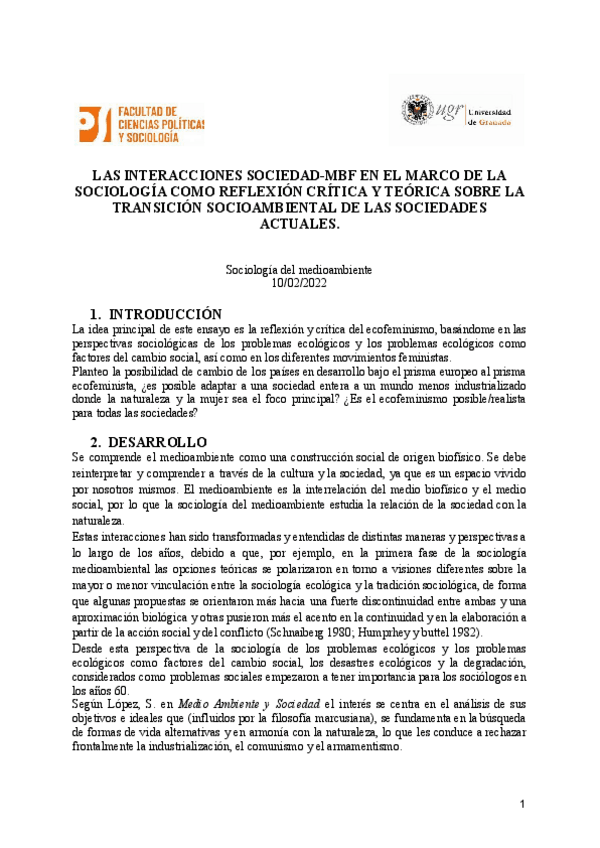 FACULTAD DE CIENCIAS POLÍTICAS Y SOCIOLOGÍA

ugr Universidad de Granada

LAS INTERACCIONES SOCIEDAD-MBF EN EL MARCO DE LA SOCIOLOGÍA COMO REFLEXIÓN CRÍTICA Y TEÓRICA SOBRE LA TRANSICIÓN SOCIOAMBIENTAL DE LAS SOCIEDADES ACTUALES.

Sociología del medioambiente
10/02/2022

1. INTRODUCCIÓN

La idea principal de este ensayo es la reflexión y crítica del ecofeminismo, basándome en las perspectivas sociológicas de los problemas ecológicos y los problemas ecológicos como factores del cambio social, así como en los diferentes movimientos feministas.
Planteo la posibilidad de cambio de los países en desarrollo bajo el prisma europeo al prisma ecofeminista, ¿es posible adaptar a una sociedad entera a un mundo menos industrializado donde la naturaleza y la mujer sea el foco principal? ¿Es el ecofeminismo posible/realista para todas las sociedades?

2. DESARROLLO

Se comprende el medioambiente como una construcción social de origen biofísico. Se debe reinterpretar y comprender a través de la cultura y la sociedad, ya que es un espacio vivido por nosotros mismos. El medioambiente es la interrelación del medio biofísico y el medio social, por lo que la sociología del medioambiente estudia la relación de la sociedad con la naturaleza.
Estas interacciones han sido transformadas y entendidas de distintas maneras y perspectivas a lo largo de los años, debido a que, por ejemplo, en la primera fase de la sociología medioambiental las opciones teóricas se polarizaron en torno a visiones diferentes sobre la mayor o menor vinculación entre la sociología ecológica y la tradición sociológica, de forma que algunas propuestas se orientaron más hacia una fuerte discontinuidad entre ambas y una aproximación biológica y otras pusieron más el acento en la continuidad y en la elaboración a partir de la acción social y del conflicto (Schnaiberg 1980; Humprhey y buttel 1982).
Desde esta perspectiva de la sociología de los problemas ecológicos y los problemas ecológicos como factores del cambio social, los desastres ecológicos y la degradación, considerados como problemas sociales empezaron a tener importancia para los sociólogos en los años 60.
Según López, S. en Medio Ambiente y Sociedad el interés se centra en el análisis de sus objetivos e ideales que (influidos por la filosofía marcusiana), se fundamenta en la búsqueda de formas de vida alternativas y en armonía con la naturaleza, lo que les conduce a rechazar frontalmente la industrialización, el comunismo y el armamentismo.

1